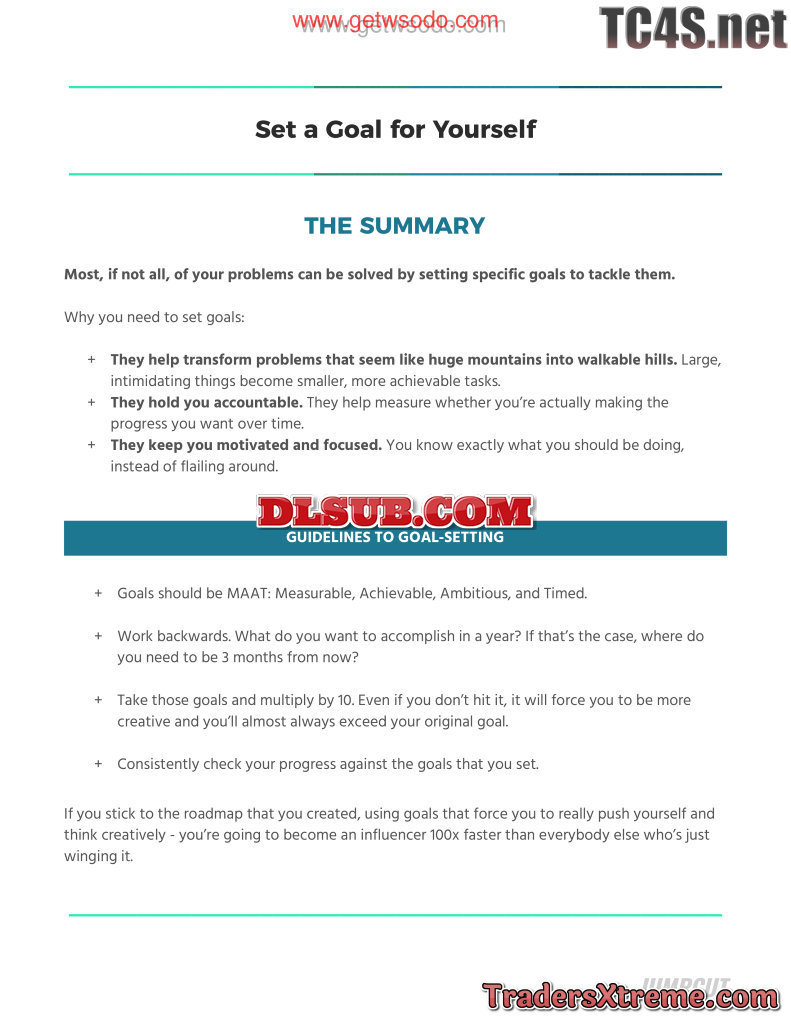 Set a Goal for Yourself

THE SUMMARY

Most, if not all, of your problems can be solved by setting specific goals to tackle them.

Why you need to set goals:

+ They help transform problems that seem like huge mountains into walkable hills. Large, intimidating things become smaller, more achievable tasks.
+ They hold you accountable. They help measure whether you're actually making the progress you want over time.
+ They keep you motivated and focused. You know exactly what you should be doing, instead of flailing around.

GUIDELINES TO GOAL-SETTING

+ Goals should be MAAT: Measurable, Achievable, Ambitious, and Timed.

+ Work backwards. What do you want to accomplish in a year? If that's the case, where do you need to be 3 months from now?

+ Take those goals and multiply by 10. Even if you don't hit it, it will force you to be more creative and you'll almost always exceed your original goal.

+ Consistently check your progress against the goals that you set.

If you stick to the roadmap that you created, using goals that force you to really push yourself and think creatively - you're going to become an influencer 100x faster than everybody else who's just winging it.

www.getwsodo.com

TC4S.net

DLSUB.COM

TradersXtreme.com